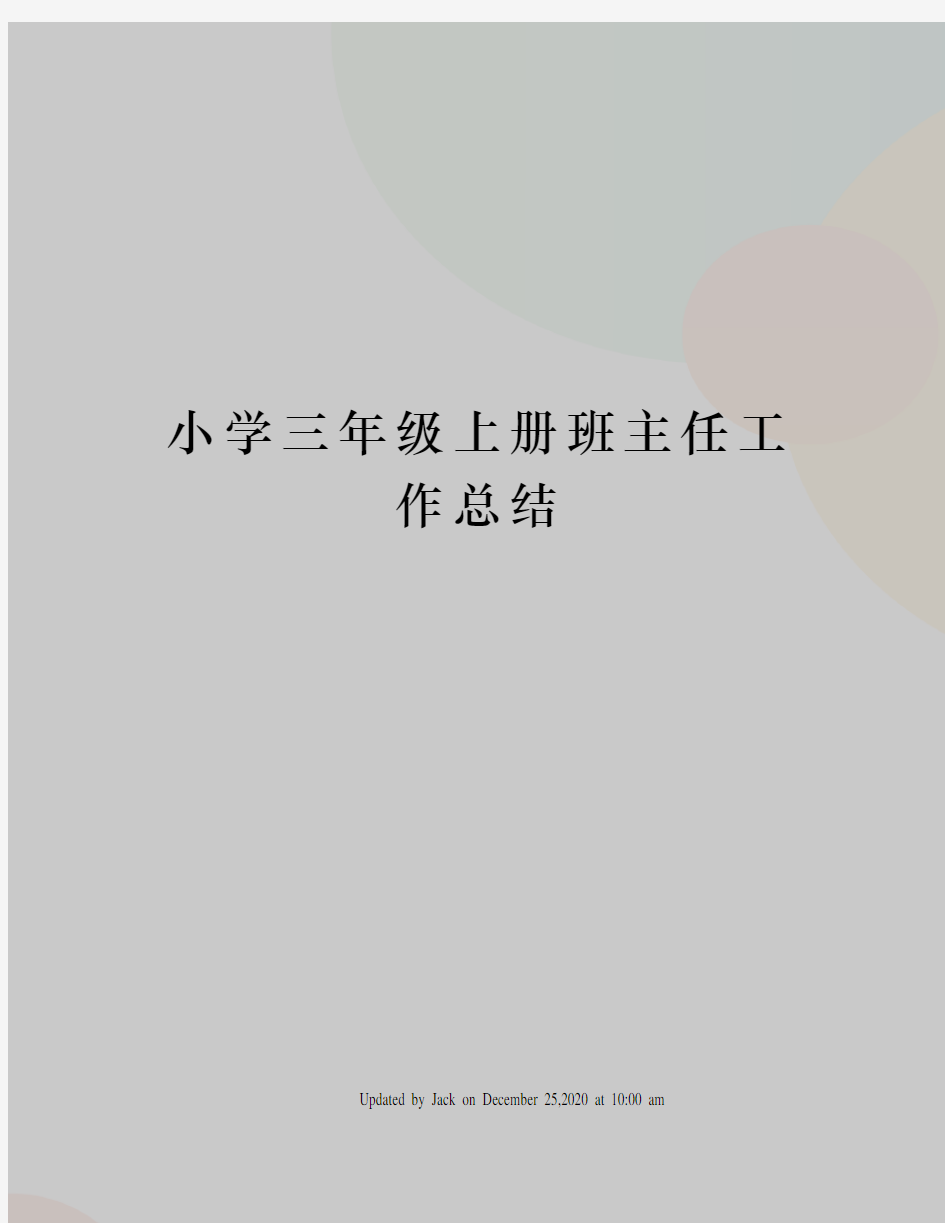 小学三年级上册班主任工作总结

Updated by Jack on December 25,2020 at 10:00 am